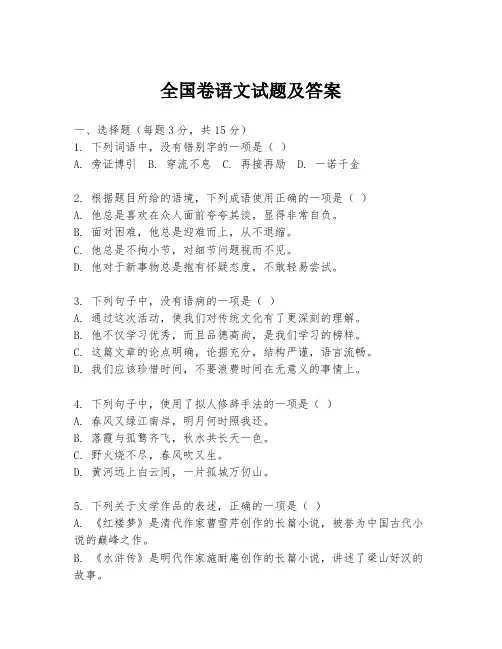 全国卷语文试题及答案

一、选择题（每题3分，共15分）
1. 下列词语中，没有错别字的一项是（ ）
A. 旁证博引 B. 穿流不息 C. 再接再励 D. 一诺千金

2. 根据题目所给的语境，下列成语使用正确的一项是（ ）
A. 他总是喜欢在众人面前夸夸其谈，显得非常自负。
B. 面对困难，他总是迎难而上，从不退缩。
C. 他总是不拘小节，对细节问题视而不见。
D. 他对于新事物总是抱有怀疑态度，不敢轻易尝试。

3. 下列句子中，没有语病的一项是（ ）
A. 通过这次活动，使我们对传统文化有了更深刻的理解。
B. 他不仅学习优秀，而且品德高尚，是我们学习的榜样。
C. 这篇文章的论点明确，论据充分，结构严谨，语言流畅。
D. 我们应该珍惜时间，不要浪费时间在无意义的事情上。

4. 下列句子中，使用了拟人修辞手法的一项是（ ）
A. 春风又绿江南岸，明月何时照我还。
B. 落霞与孤鹜齐飞，秋水共长天一色。
C. 野火烧不尽，春风吹又生。
D. 黄河远上白云间，一片孤城万仞山。

5. 下列关于文学作品的表述，正确的一项是（ ）
A. 《红楼梦》是清代作家曹雪芹创作的长篇小说，被誉为中国古代小说的巅峰之作。
B. 《水浒传》是明代作家施耐庵创作的长篇小说，讲述了梁山好汉的故事。